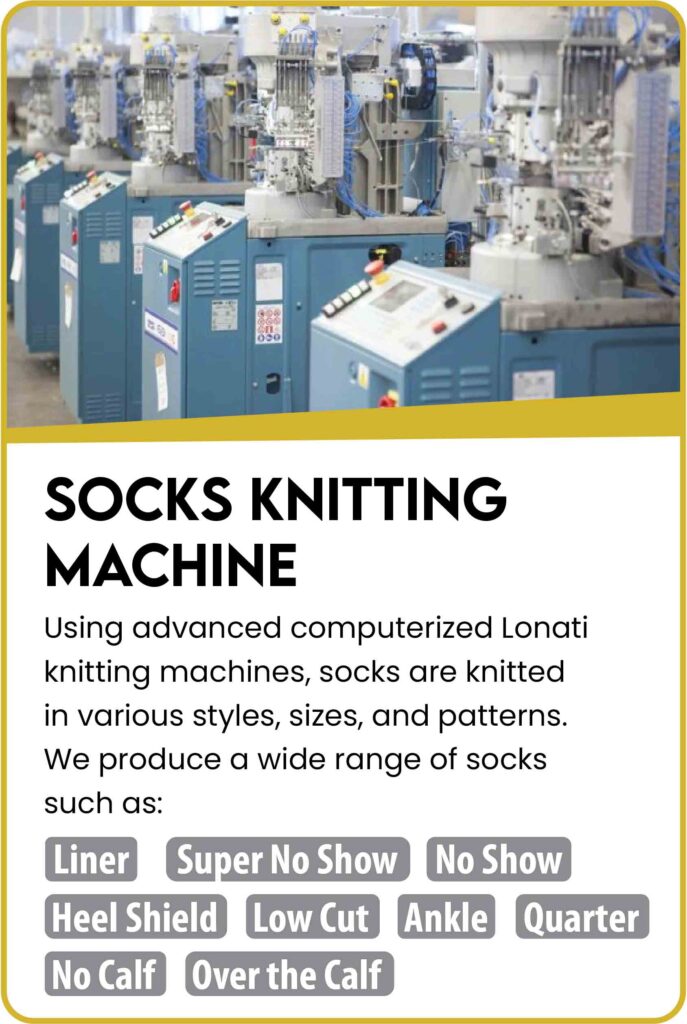 SOCKS KNITTING MACHINE

Using advanced computerized Lonati knitting machines, socks are knitted in various styles, sizes, and patterns. We produce a wide range of socks such as:

Liner Super No Show No Show Heel Shield Low Cut Ankle Quarter No Calf Over the Calf